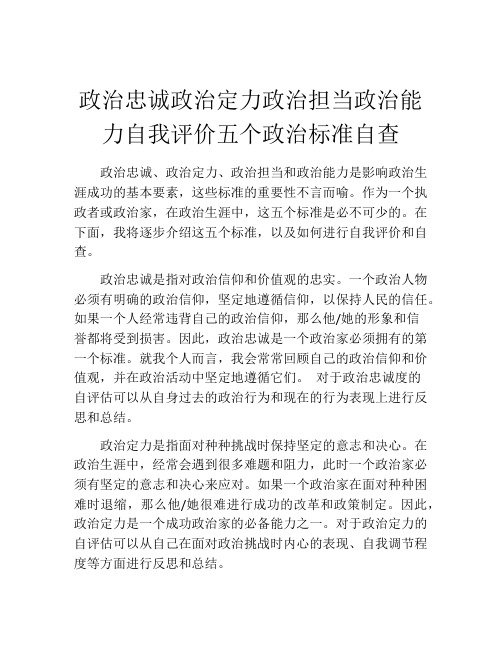 政治忠诚政治定力政治担当政治能力自我评价五个政治标准自查

政治忠诚、政治定力、政治担当和政治能力是影响政治生涯成功的基本要素，这些标准的重要性不言而喻。作为一个执政者或政治家，在政治生涯中，这五个标准是必不可少的。在下面，我将逐步介绍这五个标准，以及如何进行自我评价和自查。

政治忠诚是指对政治信仰和价值观的忠实。一个政治人物必须有明确的政治信仰，坚定地遵循信仰，以保持人民的信任。如果一个人经常违背自己的政治信仰，那么他/她的形象和信誉都将受到损害。因此，政治忠诚是一个政治家必须拥有的第一个标准。就我个人而言，我会常常回顾自己的政治信仰和价值观，并在政治活动中坚定地遵循它们。 对于政治忠诚度的自评估可以从自身过去的政治行为和现在的行为表现上进行反思和总结。

政治定力是指面对种种挑战时保持坚定的意志和决心。在政治生涯中，经常会遇到很多难题和阻力，此时一个政治家必须有坚定的意志和决心来应对。如果一个政治家在面对种种困难时退缩，那么他/她很难进行成功的改革和政策制定。因此，政治定力是一个成功政治家的必备能力之一。对于政治定力的自评估可以从自己在面对政治挑战时内心的表现、自我调节程度等方面进行反思和总结。